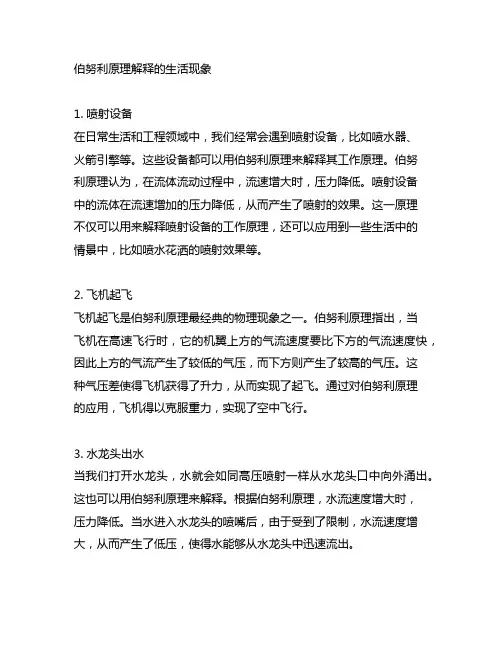 伯努利原理解释的生活现象

1. 喷射设备
在日常生活和工程领域中，我们经常会遇到喷射设备，比如喷水器、火箭引擎等。这些设备都可以用伯努利原理来解释其工作原理。伯努利原理认为，在流体流动过程中，流速增大时，压力降低。喷射设备中的流体在流速增加的压力降低，从而产生了喷射的效果。这一原理不仅可以用来解释喷射设备的工作原理，还可以应用到一些生活中的情景中，比如喷水花洒的喷射效果等。

2. 飞机起飞
飞机起飞是伯努利原理最经典的物理现象之一。伯努利原理指出，当飞机在高速飞行时，它的机翼上方的气流速度要比下方的气流速度快，因此上方的气流产生了较低的气压，而下方则产生了较高的气压。这种气压差使得飞机获得了升力，从而实现了起飞。通过对伯努利原理的应用，飞机得以克服重力，实现了空中飞行。

3. 水龙头出水
当我们打开水龙头，水就会如同高压喷射一样从水龙头口中向外涌出。这也可以用伯努利原理来解释。根据伯努利原理，水流速度增大时，压力降低。当水进入水龙头的喷嘴后，由于受到了限制，水流速度增大，从而产生了低压，使得水能够从水龙头中迅速流出。